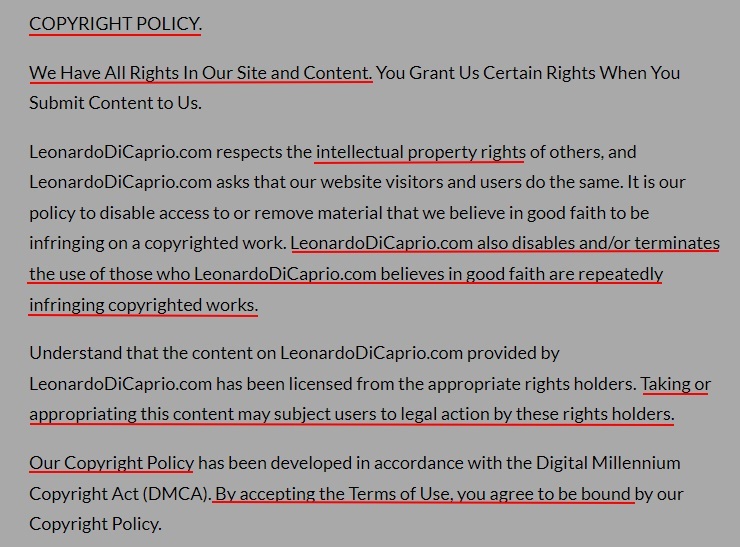 COPYRIGHT POLICY.

We Have All Rights In Our Site and Content. You Grant Us Certain Rights When You Submit Content to Us.

LeonardoDiCaprio.com respects the intellectual property rights of others, and LeonardoDiCaprio.com asks that our website visitors and users do the same. It is our policy to disable access to or remove material that we believe in good faith to be infringing on a copyrighted work. LeonardoDiCaprio.com also disables and/or terminates the use of those who LeonardoDiCaprio.com believes in good faith are repeatedly infringing copyrighted works.

Understand that the content on LeonardoDiCaprio.com provided by LeonardoDiCaprio.com has been licensed from the appropriate rights holders. Taking or appropriating this content may subject users to legal action by these rights holders.

Our Copyright Policy has been developed in accordance with the Digital Millennium Copyright Act (DMCA). By accepting the Terms of Use, you agree to be bound by our Copyright Policy.